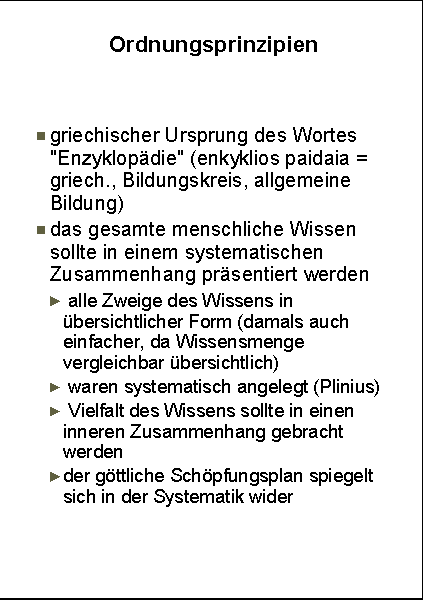 Ordnungsprinzipien

■ griechischer Ursprung des Wortes "Enzyklopädie" (enkyklios paidaia = griech., Bildungskreis, allgemeine Bildung)

■ das gesamte menschliche Wissen sollte in einem systematischen Zusammenhang präsentiert werden

► alle Zweige des Wissens in übersichtlicher Form (damals auch einfacher, da Wissensmenge vergleichbar übersichtlich)

► waren systematisch angelegt (Plinius)

► Vielfalt des Wissens sollte in einen inneren Zusammenhang gebracht werden

► der göttliche Schöpfungsplan spiegelt sich in der Systematik wider